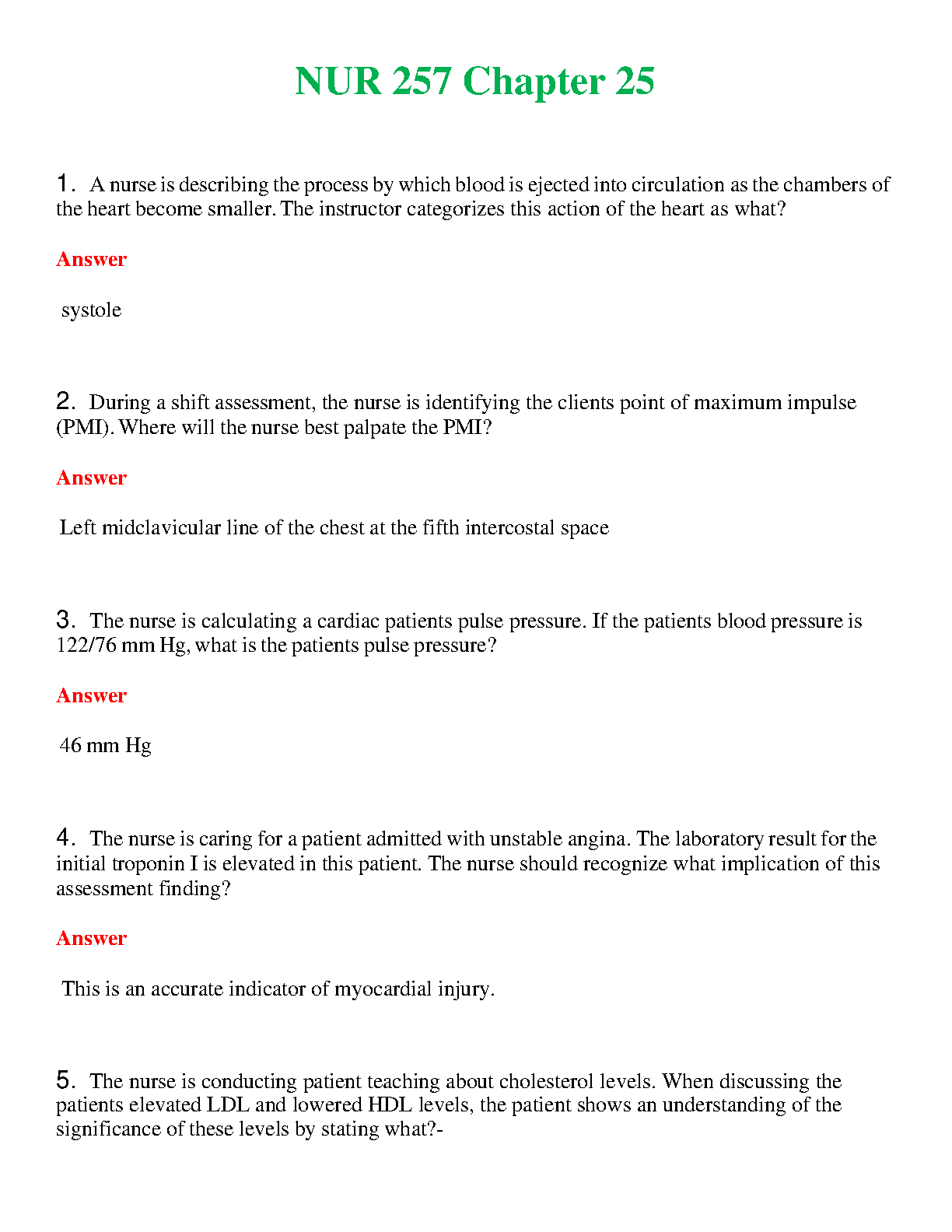 NUR 257 Chapter 25

1. A nurse is describing the process by which blood is ejected into circulation as the chambers of the heart become smaller. The instructor categorizes this action of the heart as what?

Answer

systole

2. During a shift assessment, the nurse is identifying the clients point of maximum impulse (PMI). Where will the nurse best palpate the PMI?

Answer

Left midclavicular line of the chest at the fifth intercostal space

3. The nurse is calculating a cardiac patients pulse pressure. If the patients blood pressure is 122/76 mm Hg, what is the patients pulse pressure?

Answer

46 mm Hg

4. The nurse is caring for a patient admitted with unstable angina. The laboratory result for the initial troponin I is elevated in this patient. The nurse should recognize what implication of this assessment finding?

Answer

This is an accurate indicator of myocardial injury.

5. The nurse is conducting patient teaching about cholesterol levels. When discussing the patients elevated LDL and lowered HDL levels, the patient shows an understanding of the significance of these levels by stating what?-